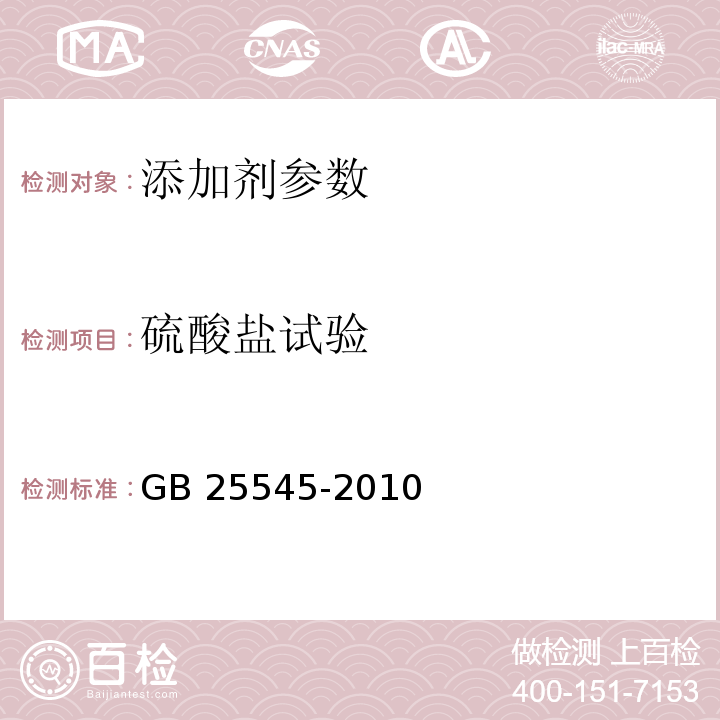 MA CNAS AC ilac-MRA

检测对象：添加剂参数

检测项目：硫酸盐试验

检测标准：GB 25545-2010

百检
Baijiantest.com

做检测 上百检
400-151-7153